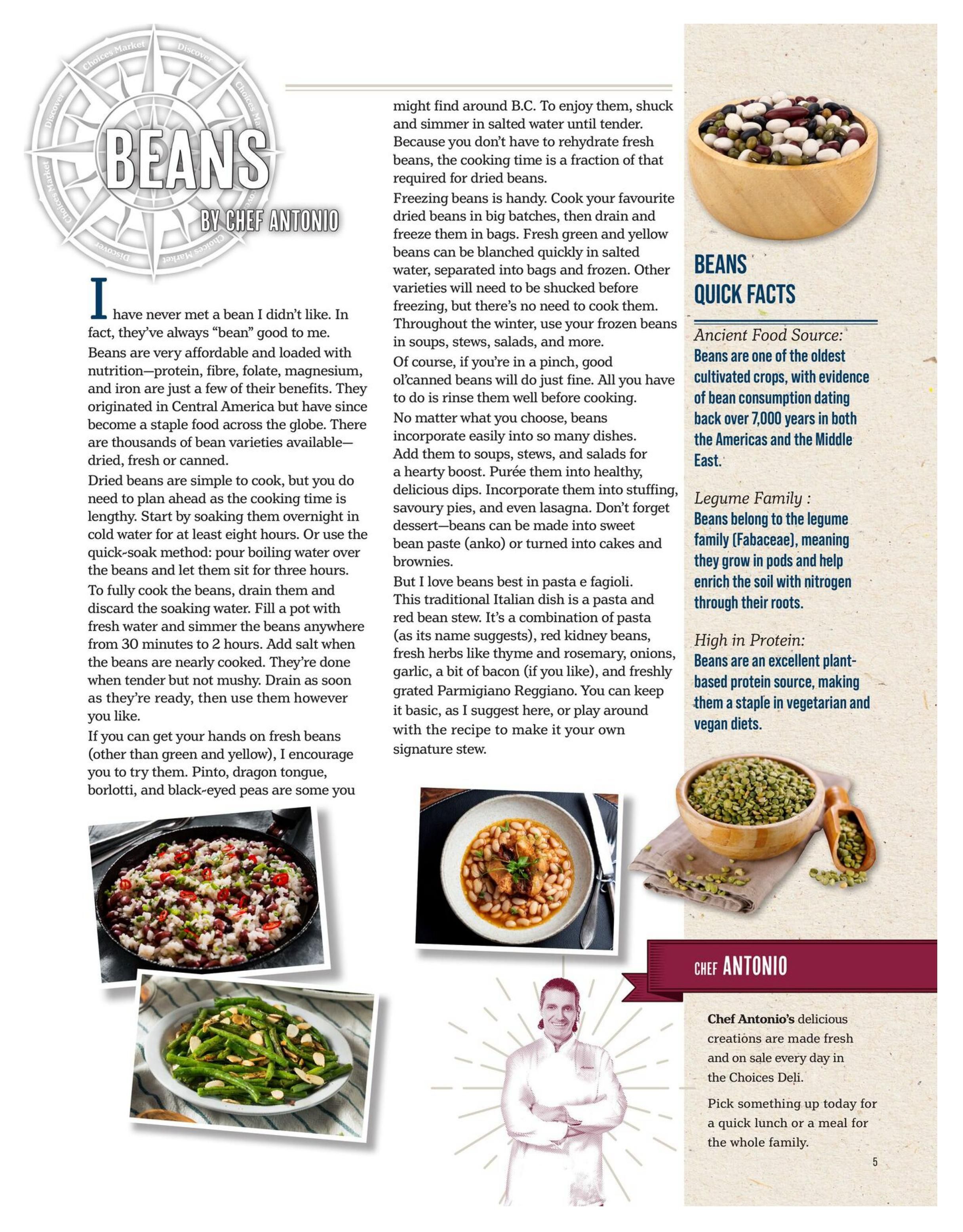 Choices Market Discover Choices Market Discover Choices Market Discover Choices Market Discover

BEANS
BY CHEF ANTONIO

I have never met a bean I didn't like. In fact, they've always "bean" good to me.

Beans are very affordable and loaded with nutrition—protein, fibre, folate, magnesium, and iron are just a few of their benefits. They originated in Central America but have since become a staple food across the globe. There are thousands of bean varieties available—dried, fresh or canned.

Dried beans are simple to cook, but you do need to plan ahead as the cooking time is lengthy. Start by soaking them overnight in cold water for at least eight hours. Or use the quick-soak method: pour boiling water over the beans and let them sit for three hours.

To fully cook the beans, drain them and discard the soaking water. Fill a pot with fresh water and simmer the beans anywhere from 30 minutes to 2 hours. Add salt when the beans are nearly cooked. They're done when tender but not mushy. Drain as soon as they're ready, then use them however you like.

If you can get your hands on fresh beans (other than green and yellow), I encourage you to try them. Pinto, dragon tongue, borlotti, and black-eyed peas are some you might find around B.C. To enjoy them, shuck and simmer in salted water until tender. Because you don't have to rehydrate fresh beans, the cooking time is a fraction of that required for dried beans.

Freezing beans is handy. Cook your favourite dried beans in big batches, then drain and freeze them in bags. Fresh green and yellow beans can be blanched quickly in salted water, separated into bags and frozen. Other varieties will need to be shucked before freezing, but there's no need to cook them. Throughout the winter, use your frozen beans in soups, stews, salads, and more.

Of course, if you're in a pinch, good ol'canned beans will do just fine. All you have to do is rinse them well before cooking.

No matter what you choose, beans incorporate easily into so many dishes. Add them to soups, stews, and salads for a hearty boost. Purée them into healthy, delicious dips. Incorporate them into stuffing, savoury pies, and even lasagna. Don't forget dessert—beans can be made into sweet bean paste (anko) or turned into cakes and brownies.

But I love beans best in pasta e fagioli. This traditional Italian dish is a pasta and red bean stew. It's a combination of pasta (as its name suggests), red kidney beans, fresh herbs like thyme and rosemary, onions, garlic, a bit of bacon (if you like), and freshly grated Parmigiano Reggiano. You can keep it basic, as I suggest here, or play around with the recipe to make it your own signature stew.

BEANS
QUICK FACTS

Ancient Food Source:
Beans are one of the oldest cultivated crops, with evidence of bean consumption dating back over 7,000 years in both the Americas and the Middle East.

Legume Family :
Beans belong to the legume family (Fabaceae), meaning they grow in pods and help enrich the soil with nitrogen through their roots.

High in Protein:
Beans are an excellent plant-based protein source, making them a staple in vegetarian and vegan diets.

CHEF ANTONIO

Chef Antonio's delicious creations are made fresh and on sale every day in the Choices Deli.

Pick something up today for a quick lunch or a meal for the whole family.

5